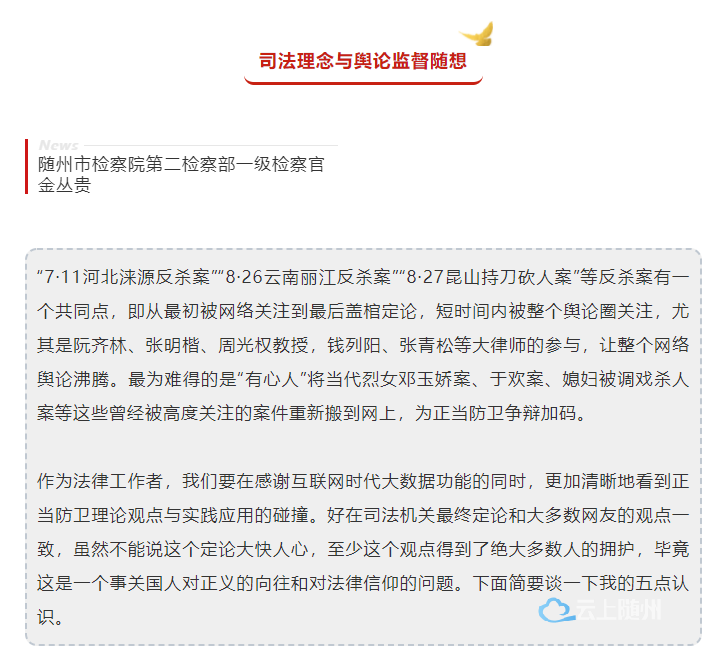 司法理念与舆论监督随想

News
随州市检察院第二检察部一级检察官
金丛贵

“7·11河北涞源反杀案”“8·26云南丽江反杀案”“8·27昆山持刀砍人案”等反杀案有一个共同点，即从最初被网络关注到最后盖棺定论，短时间内被整个舆论圈关注，尤其是阮齐林、张明楷、周光权教授，钱列阳、张青松等大律师的参与，让整个网络舆论沸腾。最为难得的是“有心人”将当代烈女邓玉娇案、于欢案、媳妇被调戏杀人案等这些曾经被高度关注的案件重新搬到网上，为正当防卫争辩加码。

作为法律工作者，我们要在感谢互联网时代大数据功能的同时，更加清晰地看到正当防卫理论观点与实践应用的碰撞。好在司法机关最终定论和大多数网友的观点一致，虽然不能说这个定论大快人心，至少这个观点得到了绝大多数人的拥护，毕竟这是一个事关国人对正义的向往和对法律信仰的问题。下面简要谈一下我的五点认识。

云上随州